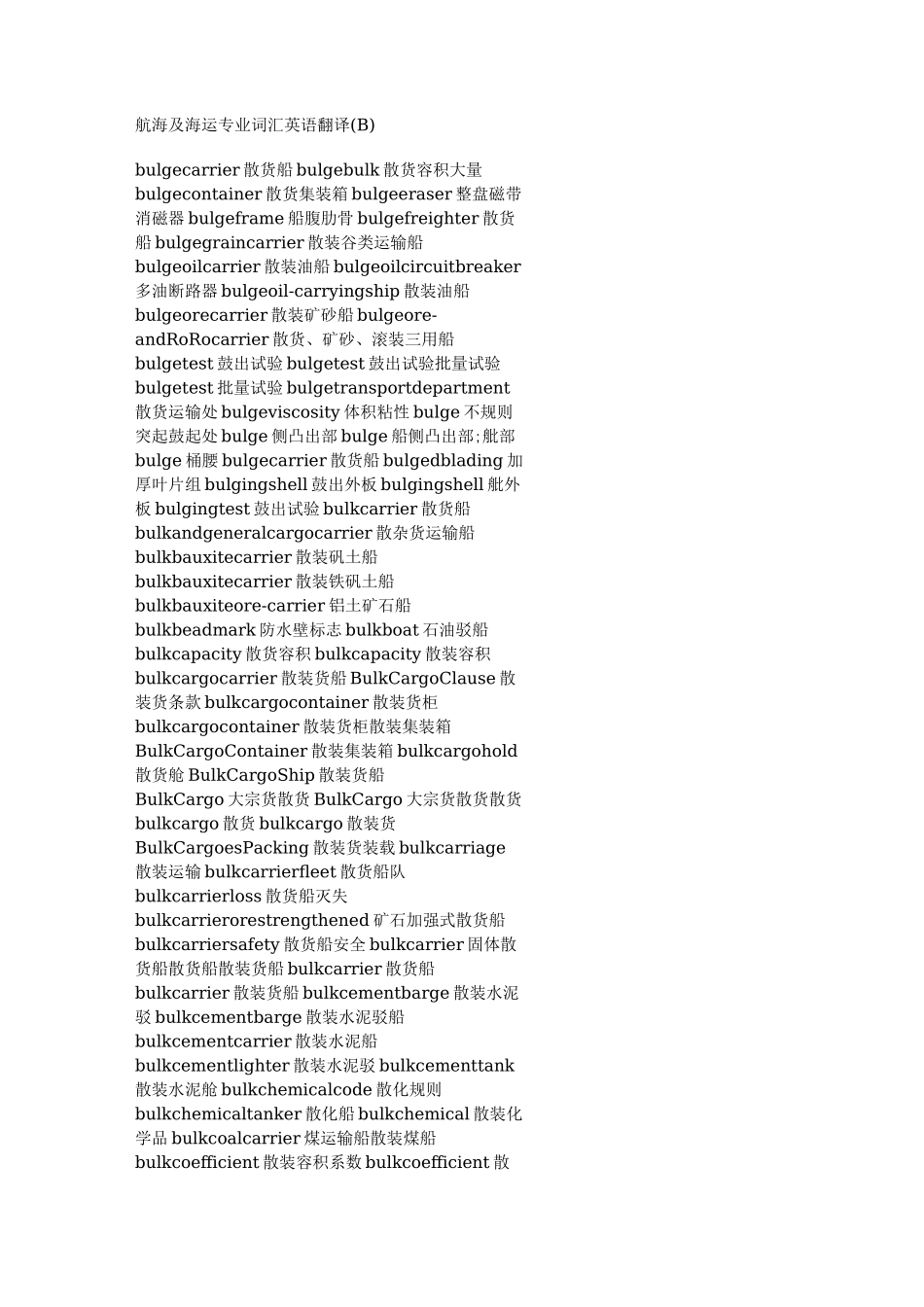 航海及海运专业词汇英语翻译(B)

bulgecarrier 散货船 bulgebulk 散货容积大量 bulgecontainer 散货集装箱 bulgeeraser 整盘磁带消磁器 bulgeframe 船腹肋骨 bulgefreighter 散货船 bulgegraincarrier 散装谷类运输船 bulgeoilcarrier 散装油船 bulgeoilcircuitbreaker 多油断路器 bulgeoil-carryingship 散装油船 bulgeorecarrier 散装矿砂船 bulgeore-andRoRocarrier 散货、矿砂、滚装三用船 bulgetest 鼓出试验 bulgetest 鼓出试验批量试验 bulgetest 批量试验 bulgetransportdepartment 散货运输处 bulgeviscosity 体积粘性 bulge 不规则突起鼓起处 bulge 侧凸出部 bulge 船侧凸出部;舭部 bulge 桶腰 bulgecarrier 散货船 bulgedblading 加厚叶片组 bulgingshell 鼓出外板 bulgingshell 舭外板 bulgingtest 鼓出试验 bulkcarrier 散货船 bulkandgeneralcargocarrier 散杂货运输船 bulkbauxitecarrier 散装矾土船 bulkbauxitecarrier 散装铁矾土船 bulkbauxiteore-carrier 铝土矿石船 bulkbeadmark 防水壁标志 bulkboat 石油驳船 bulkcapacity 散货容积 bulkcapacity 散装容积 bulkcargocarrier 散装货船 BulkCargoClause 散装货条款 bulkcargocontainer 散装货柜 bulkcargocontainer 散装货柜散装集装箱 BulkCargoContainer 散装集装箱 bulkcargohold 散货舱 BulkCargoShip 散装货船 BulkCargo 大宗货散货 BulkCargo 大宗货散货散货 bulkcargo 散货 bulkcargo 散装货 BulkCargoesPacking 散装货装载 bulkcarriage 散装运输 bulkcarrierfleet 散货船队 bulkcarrierloss 散货船灭失 bulkcarrierorestrengthened 矿石加强式散货船 bulkcarriersafety 散货船安全 bulkcarrier 固体散货船散货船散装货船 bulkcarrier 散货船 bulkcarrier 散装货船 bulkcementbarge 散装水泥驳 bulkcementbarge 散装水泥驳船 bulkcementcarrier 散装水泥船 bulkcementlighter 散装水泥驳 bulkcementtank 散装水泥舱 bulkchemicalcode 散化规则 bulkchemicaltanker 散化船 bulkchemical 散装化学品 bulkcoalcarrier 煤运输船散装煤船 bulkcoefficient 散装容积系数 bulkcoefficient 散